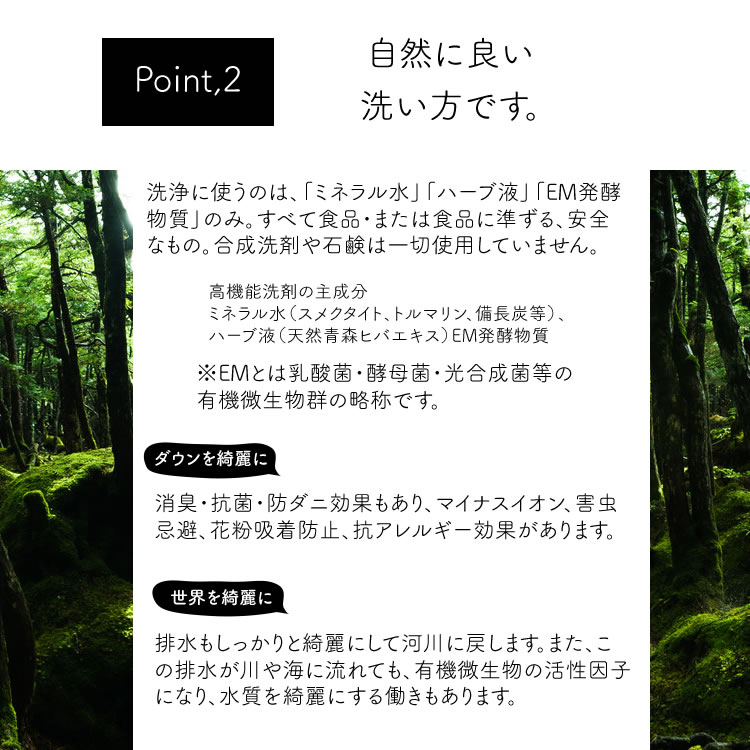 Point,2

自然に良い
洗い方です。

洗浄に使うのは、「ミネラル水」「ハーブ液」「EM発酵物質」のみ。すべて食品・または食品に準ずる、安全なもの。合成洗剤や石鹸は一切使用していません。

高機能洗剤の主成分
ミネラル水（スメクタイト、トルマリン、備長炭等）、
ハーブ液（天然青森ヒバエキス）EM発酵物質

※EMとは乳酸菌・酵母菌・光合成菌等の有機微生物群の略称です。

ダウンを綺麗に

消臭・抗菌・防ダニ効果もあり、マイナスイオン、害虫忌避、花粉吸着防止、抗アレルギー効果があります。

世界を綺麗に

排水もしっかりと綺麗にして河川に戻します。また、この排水が川や海に流れても、有機微生物の活性因子になり、水質を綺麗にする働きもあります。